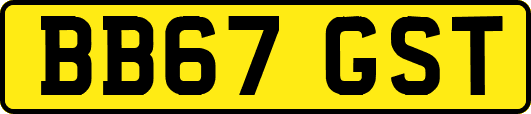 BB67 GST